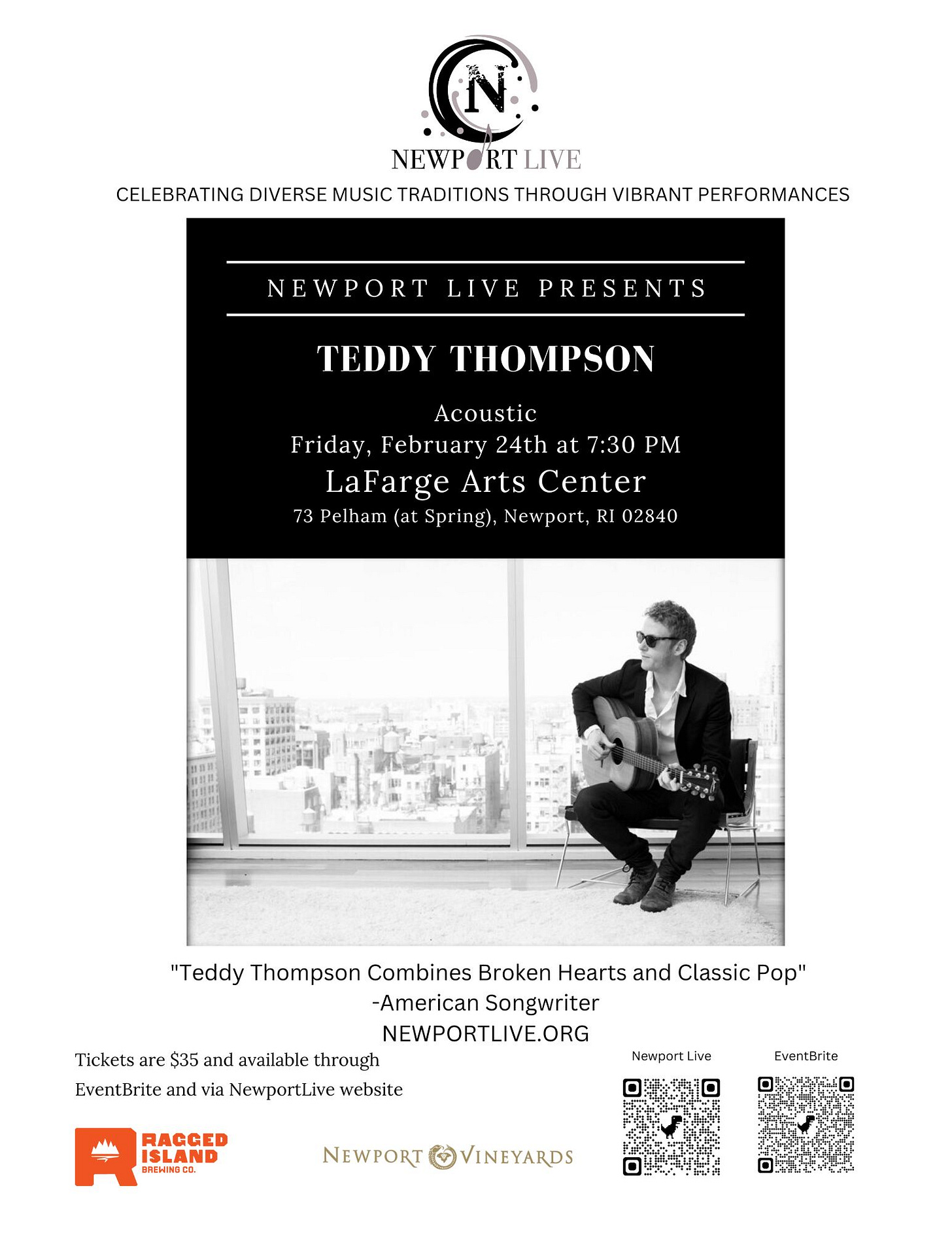 N
NEWPORT LIVE

CELEBRATING DIVERSE MUSIC TRADITIONS THROUGH VIBRANT PERFORMANCES

NEWPORT LIVE PRESENTS

TEDDY THOMPSON

Acoustic
Friday, February 24th at 7:30 PM
LaFarge Arts Center
73 Pelham (at Spring), Newport, RI 02840

"Teddy Thompson Combines Broken Hearts and Classic Pop"
-American Songwriter
NEWPORTLIVE.ORG

Tickets are $35 and available through EventBrite and via NewportLive website

Newport Live

EventBrite

RAGGED ISLAND BREWING CO.

NEWPORT VINEYARDS